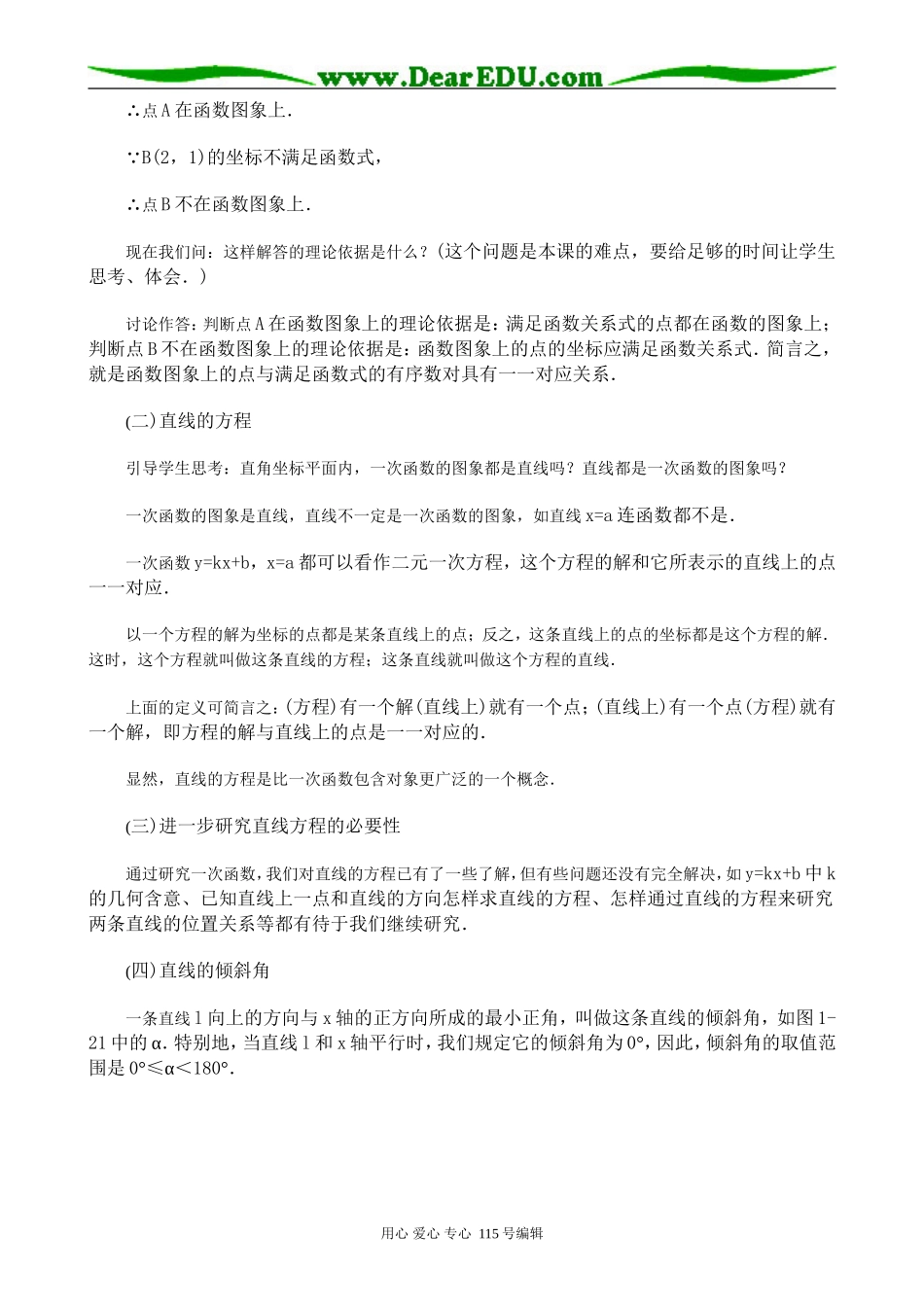 www.DearEDU.com

∴点A在函数图象上.

∵B(2，1)的坐标不满足函数式，

∴点B不在函数图象上.

现在我们问：这样解答的理论依据是什么？(这个问题是本课的难点，要给足够的时间让学生思考、体会.)

讨论作答：判断点A在函数图象上的理论依据是：满足函数关系式的点都在函数的图象上；判断点B不在函数图象上的理论依据是：函数图象上的点的坐标应满足函数关系式.简言之，就是函数图象上的点与满足函数式的有序数对具有一一对应关系.

(二)直线的方程

引导学生思考：直角坐标平面内，一次函数的图象都是直线吗？直线都是一次函数的图象吗？

一次函数的图象是直线，直线不一定是一次函数的图象，如直线x=a连函数都不是.

一次函数y=kx+b，x=a都可以看作二元一次方程，这个方程的解和它所表示的直线上的点一一对应.

以一个方程的解为坐标的点都是某条直线上的点；反之，这条直线上的点的坐标都是这个方程的解.这时，这个方程就叫做这条直线的方程；这条直线就叫做这个方程的直线.

上面的定义可简言之：(方程)有一个解(直线上)就有一个点；(直线上)有一个点(方程)就有一个解，即方程的解与直线上的点是一一对应的.

显然，直线的方程是比一次函数包含对象更广泛的一个概念.

(三)进一步研究直线方程的必要性

通过研究一次函数，我们对直线的方程已有了一些了解，但有些问题还没有完全解决，如y=kx+b中k的几何含意、已知直线上一点和直线的方向怎样求直线的方程、怎样通过直线的方程来研究两条直线的位置关系等都有待于我们继续研究.

(四)直线的倾斜角

一条直线l向上的方向与x轴的正方向所成的最小正角，叫做这条直线的倾斜角，如图1-21中的α.特别地，当直线l和x轴平行时，我们规定它的倾斜角为0°，因此，倾斜角的取值范围是0°≤α<180°.

用心 爱心 专心 115号编辑